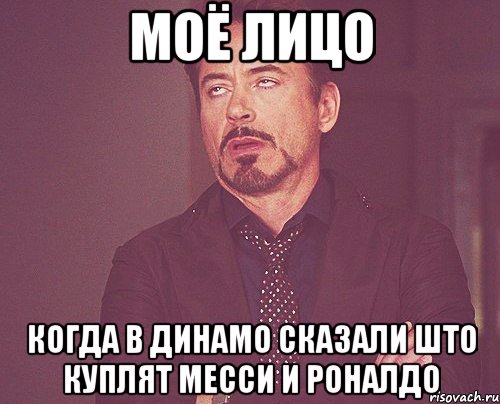 МОЁ ЛИЦО

КОГДА В ДИНАМО СКАЗАЛИ ШТО КУПЛЯТ МЕССИ И РОНАЛДО

risovach.ru